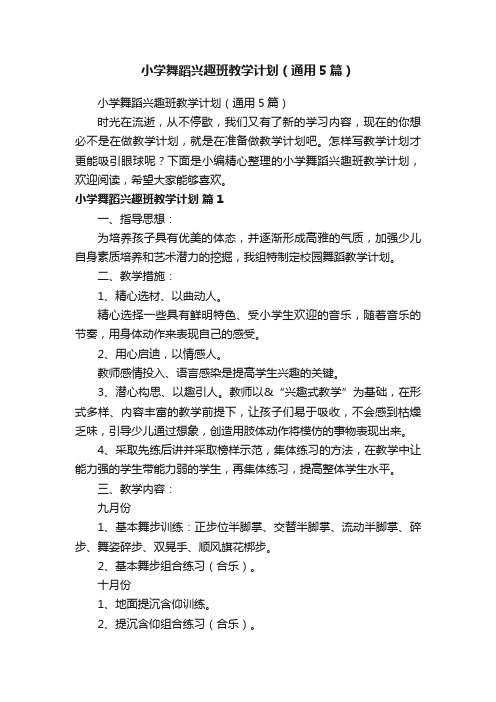 小学舞蹈兴趣班教学计划（通用5篇）

小学舞蹈兴趣班教学计划（通用5篇）

时光在流逝，从不停歇，我们又有了新的学习内容，现在的你想必不是在做教学计划，就是在准备做教学计划吧。怎样写教学计划才更能吸引眼球呢？下面是小编精心整理的小学舞蹈兴趣班教学计划，欢迎阅读，希望大家能够喜欢。

小学舞蹈兴趣班教学计划 篇1

一、指导思想：

为培养孩子具有优美的体态，并逐渐形成高雅的气质，加强少儿自身素质培养和艺术潜力的挖掘，我组特制定校园舞蹈教学计划。

二、教学措施：

1、精心选材、以曲动人。

精心选择一些具有鲜明特色、受小学生欢迎的音乐，随着音乐的节奏，用身体动作来表现自己的感受。

2、用心启迪，以情感人。

教师感情投入、语言感染是提高学生兴趣的关键。

3、潜心构思、以趣引人。教师以&“兴趣式教学”为基础，在形式多样、内容丰富的教学前提下，让孩子们易于吸收，不会感到枯燥乏味，引导少儿通过想象，创造用肢体动作将模仿的事物表现出来。

4、采取先练后讲并采取榜样示范，集体练习的方法，在教学中让能力强的学生带能力弱的学生，再集体练习，提高整体学生水平。

三、教学内容：

九月份

1、基本舞步训练：正步位半脚掌、交替半脚掌、流动半脚掌、碎步、舞姿碎步、双晃手、顺风旗花梆步。

2、基本舞步组合练习（合乐）。

十月份

1、地面提沉含仰训练。

2、提沉含仰组合练习（合乐）。